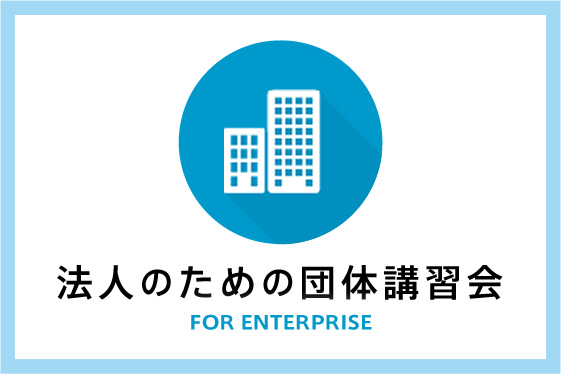 法人のための団体講習会
FOR ENTERPRISE